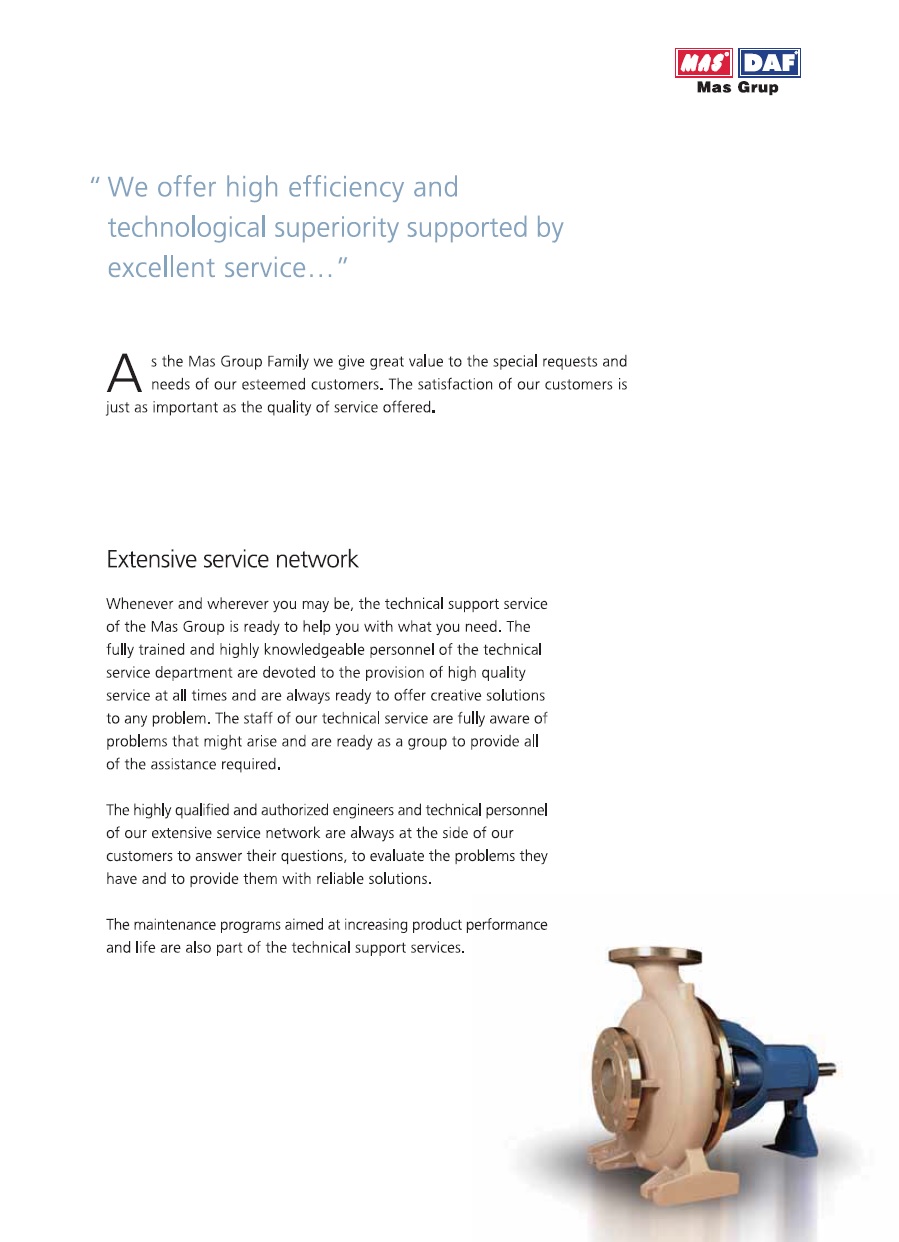 MAS DAF
Mas Grup

" We offer high efficiency and technological superiority supported by excellent service…"

As the Mas Group Family we give great value to the special requests and needs of our esteemed customers. The satisfaction of our customers is just as important as the quality of service offered.

Extensive service network

Whenever and wherever you may be, the technical support service of the Mas Group is ready to help you with what you need. The fully trained and highly knowledgeable personnel of the technical service department are devoted to the provision of high quality service at all times and are always ready to offer creative solutions to any problem. The staff of our technical service are fully aware of problems that might arise and are ready as a group to provide all of the assistance required.

The highly qualified and authorized engineers and technical personnel of our extensive service network are always at the side of our customers to answer their questions, to evaluate the problems they have and to provide them with reliable solutions.

The maintenance programs aimed at increasing product performance and life are also part of the technical support services.